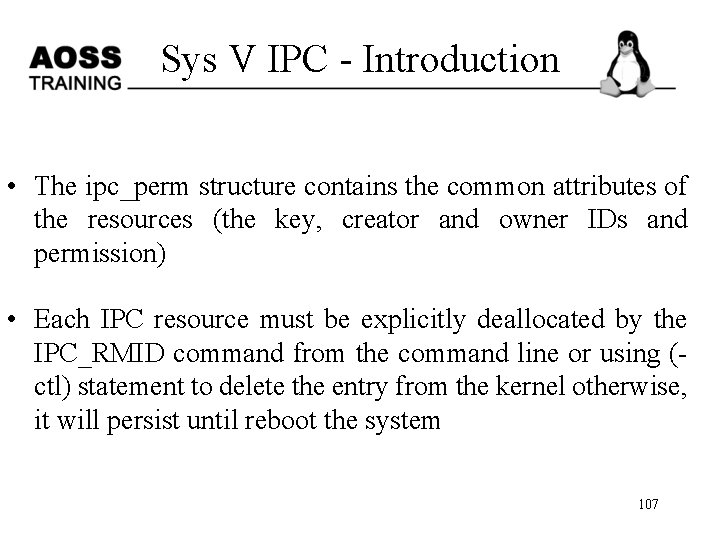 AOSS TRAINING

Sys V IPC - Introduction

• The ipc_perm structure contains the common attributes of the resources (the key, creator and owner IDs and permission)

• Each IPC resource must be explicitly deallocated by the IPC_RMID command from the command line or using (-ctl) statement to delete the entry from the kernel otherwise, it will persist until reboot the system

107